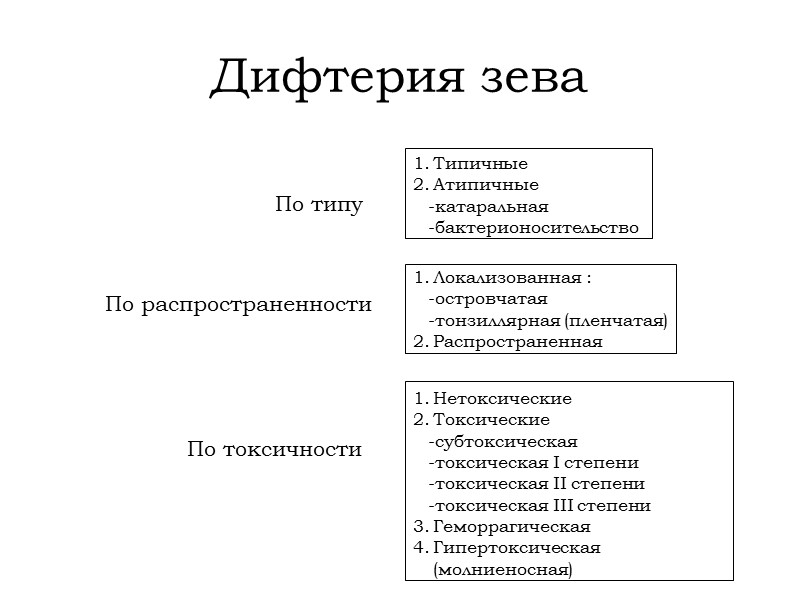 Дифтерия зева

По типу

1. Типичные
2. Атипичные
-катаральная
-бактерионосительство

По распространенности

1. Локализованная :
-островчатая
-тонзиллярная (пленчатая)
2. Распространенная

По токсичности

1. Нетоксические
2. Токсические
-субтоксическая
-токсическая I степени
-токсическая II степени
-токсическая III степени
3. Геморрагическая
4. Гипертоксическая (молниеносная)